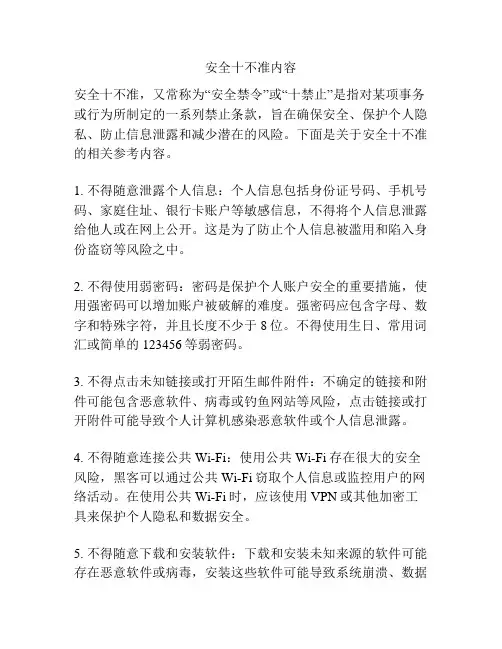 安全十不准内容

安全十不准，又常称为“安全禁令”或“十禁止”是指对某项事务或行为所制定的一系列禁止条款，旨在确保安全、保护个人隐私、防止信息泄露和减少潜在的风险。下面是关于安全十不准的相关参考内容。

1. 不得随意泄露个人信息：个人信息包括身份证号码、手机号码、家庭住址、银行卡账户等敏感信息，不得将个人信息泄露给他人或在网上公开。这是为了防止个人信息被滥用和陷入身份盗窃等风险之中。

2. 不得使用弱密码：密码是保护个人账户安全的重要措施，使用强密码可以增加账户被破解的难度。强密码应包含字母、数字和特殊字符，并且长度不少于 8 位。不得使用生日、常用词汇或简单的 123456 等弱密码。

3. 不得点击未知链接或打开陌生邮件附件：不确定的链接和附件可能包含恶意软件、病毒或钓鱼网站等风险，点击链接或打开附件可能导致个人计算机感染恶意软件或个人信息泄露。

4. 不得随意连接公共 Wi-Fi：使用公共 Wi-Fi 存在很大的安全风险，黑客可以通过公共 Wi-Fi 窃取个人信息或监控用户的网络活动。在使用公共 Wi-Fi 时，应该使用 VPN 或其他加密工具来保护个人隐私和数据安全。

5. 不得随意下载和安装软件：下载和安装未知来源的软件可能存在恶意软件或病毒，安装这些软件可能导致系统崩溃、数据